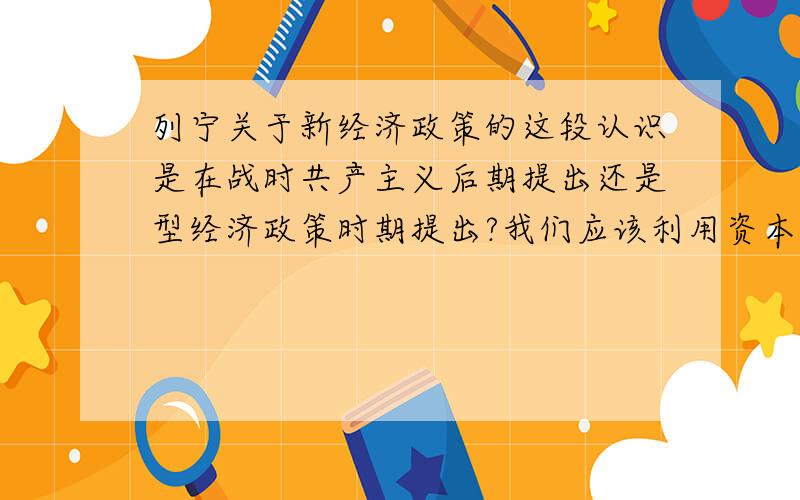 列宁关于新经济政策的这段认识是在战时共产主义后期提出还是型经济政策时期提出?我们应该利用资本